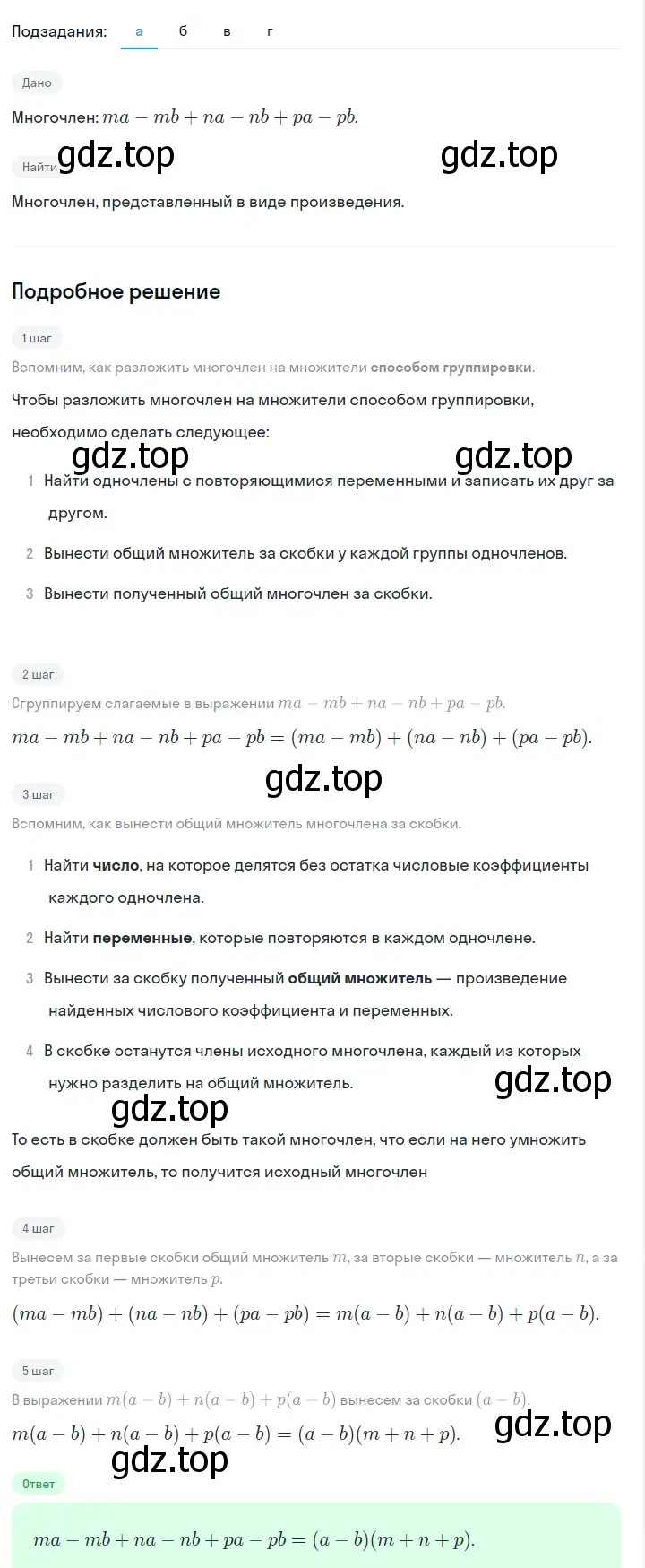 Подзадания: а б в г

Дано

Многочлен: $ma - mb + na - nb + pa - pb$.

Найти gdz.top gdz.top

Многочлен, представленный в виде произведения.

Подробное решение

1 шаг

Вспомним, как разложить многочлен на множители способом группировки.

Чтобы разложить многочлен на множители способом группировки, необходимо сделать следующее:

gdz.top gdz.top

1 Найти одночлены с повторяющимися переменными и записать их друг за другом.

2 Вынести общий множитель за скобки у каждой группы одночленов.

3 Вынести полученный общий многочлен за скобки.

2 шаг

Сгруппируем слагаемые в выражении $ma - mb + na - nb + pa - pb$.

$ma - mb + na - nb + pa - pb = (ma - mb) + (na - nb) + (pa - pb)$.

gdz.top

3 шаг

Вспомним, как вынести общий множитель многочлена за скобки.

1 Найти число, на которое делятся без остатка числовые коэффициенты каждого одночлена.

2 Найти переменные, которые повторяются в каждом одночлене.

3 Вынести за скобку полученный общий множитель — произведение найденных числового коэффициента и переменных.

4 В скобке останутся члены исходного многочлена, каждый из которых нужно разделить на общий множитель.

gdz.top gdz.top

То есть в скобке должен быть такой многочлен, что если на него умножить общий множитель, то получится исходный многочлен

4 шаг

Вынесем за первые скобки общий множитель $m$, за вторые скобки — множитель $n$, а за третьи скобки — множитель $p$.

$(ma - mb) + (na - nb) + (pa - pb) = m(a - b) + n(a - b) + p(a - b)$.

5 шаг

В выражении $m(a - b) + n(a - b) + p(a - b)$ вынесем за скобки $(a - b)$.

$m(a - b) + n(a - b) + p(a - b) = (a - b)(m + n + p)$.

gdz.top gdz.top

Ответ

$ma - mb + na - nb + pa - pb = (a - b)(m + n + p)$.